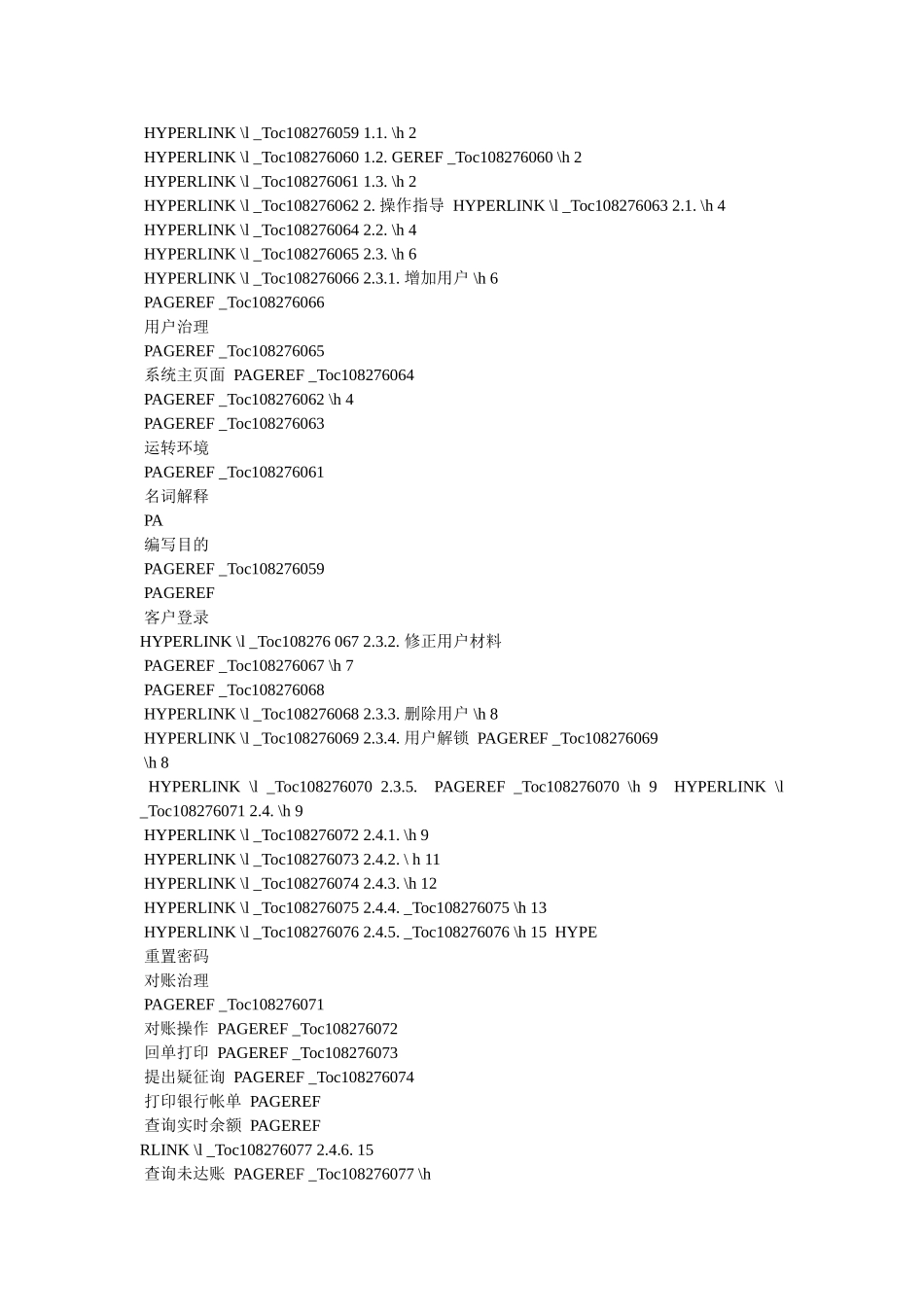 HYPERLINK \l _Toc108276059 1.1. \h 2
HYPERLINK \l _Toc108276060 1.2. GEREF _Toc108276060 \h 2
HYPERLINK \l _Toc108276061 1.3. \h 2
HYPERLINK \l _Toc108276062 2. 操作指导 HYPERLINK \l _Toc108276063 2.1. \h 4
HYPERLINK \l _Toc108276064 2.2. \h 4
HYPERLINK \l _Toc108276065 2.3. \h 6
HYPERLINK \l _Toc108276066 2.3.1. 增加用户 \h 6
PAGEREF _Toc108276066
用户治理
PAGEREF _Toc108276065
系统主页面 PAGEREF _Toc108276064
PAGEREF _Toc108276062 \h 4
PAGEREF _Toc108276063
运转环境
PAGEREF _Toc108276061
名词解释
PA
编写目的
PAGEREF _Toc108276059
PAGEREF
客户登录
HYPERLINK \l _Toc108276 067 2.3.2. 修正用户材料
PAGEREF _Toc108276067 \h 7
PAGEREF _Toc108276068
HYPERLINK \l _Toc108276068 2.3.3. 删除用户 \h 8
HYPERLINK \l _Toc108276069 2.3.4. 用户解锁 PAGEREF _Toc108276069 \h 8
HYPERLINK \l _Toc108276070 2.3.5. PAGEREF _Toc108276070 \h 9 HYPERLINK \l _Toc108276071 2.4. \h 9
HYPERLINK \l _Toc108276072 2.4.1. \h 9
HYPERLINK \l _Toc108276073 2.4.2. \ h 11
HYPERLINK \l _Toc108276074 2.4.3. \h 12
HYPERLINK \l _Toc108276075 2.4.4. _Toc108276075 \h 13
HYPERLINK \l _Toc108276076 2.4.5. _Toc108276076 \h 15 HYPE
重置密码
对账治理
PAGEREF _Toc108276071
对账操作 PAGEREF _Toc108276072
回单打印 PAGEREF _Toc108276073
提出疑征询 PAGEREF _Toc108276074
打印银行帐单 PAGEREF
查询实时余额 PAGEREF
RLINK \l _Toc108276077 2.4.6. 15
查询未达账 PAGEREF _Toc108276077 \h